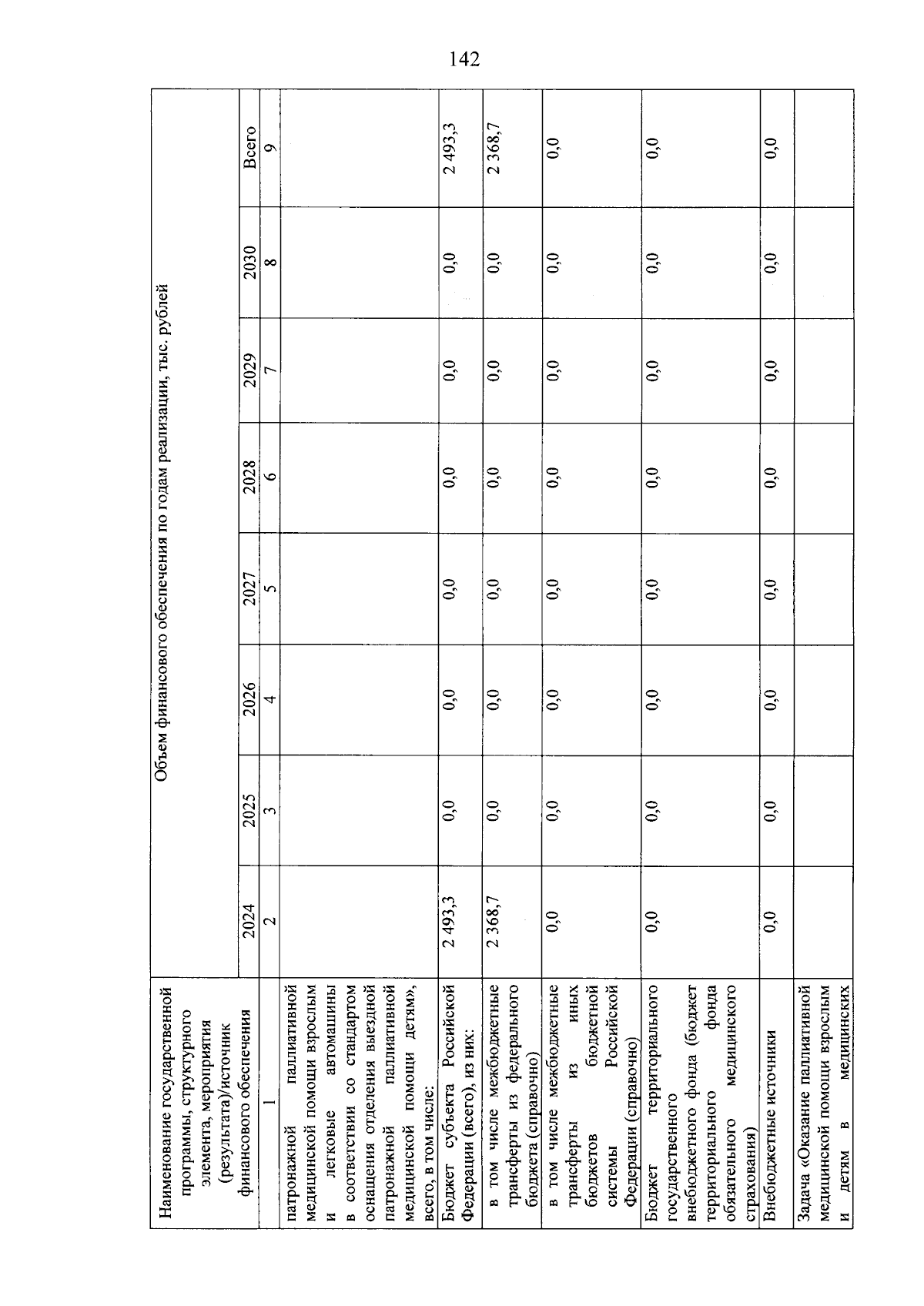 142

| Наименование государственной программы, структурного элемента, мероприятия (результата)/источник финансового обеспечения | Объем финансового обеспечения по годам реализации, тыс. рублей | | | | | | | |
|---|---|---|---|---|---|---|---|---|
| | 2024 | 2025 | 2026 | 2027 | 2028 | 2029 | 2030 | Всего |
| 1 | 2 | 3 | 4 | 5 | 6 | 7 | 8 | 9 |
| патронажной паллиативной медицинской помощи взрослым и легковые автомашины в соответствии со стандартом оснащения отделения выездной патронажной паллиативной медицинской помощи детям», всего, в том числе: | | | | | | | | |
| Бюджет субъекта Российской Федерации (всего), из них: | 2 493,3 | 0,0 | 0,0 | 0,0 | 0,0 | 0,0 | 0,0 | 2 493,3 |
| в том числе межбюджетные трансферты из федерального бюджета (справочно) | 2 368,7 | 0,0 | 0,0 | 0,0 | 0,0 | 0,0 | 0,0 | 2 368,7 |
| в том числе межбюджетные трансферты из иных бюджетов бюджетной системы Российской Федерации (справочно) | 0,0 | 0,0 | 0,0 | 0,0 | 0,0 | 0,0 | 0,0 | 0,0 |
| Бюджет территориального государственного внебюджетного фонда (бюджет территориального фонда обязательного медицинского страхования) | 0,0 | 0,0 | 0,0 | 0,0 | 0,0 | 0,0 | 0,0 | 0,0 |
| Внебюджетные источники | 0,0 | 0,0 | 0,0 | 0,0 | 0,0 | 0,0 | 0,0 | 0,0 |
| Задача «Оказание паллиативной медицинской помощи взрослым и детям в медицинских | | | | | | | | |